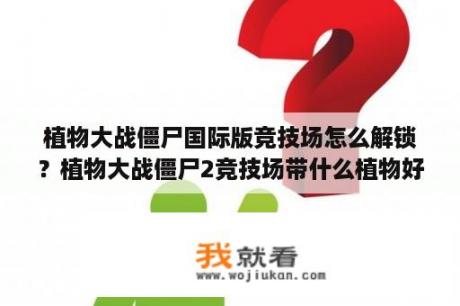 植物大战僵尸国际版竞技场怎么解锁？植物大战僵尸2竞技场带什么植物好

我就看
www.wojiukan.com